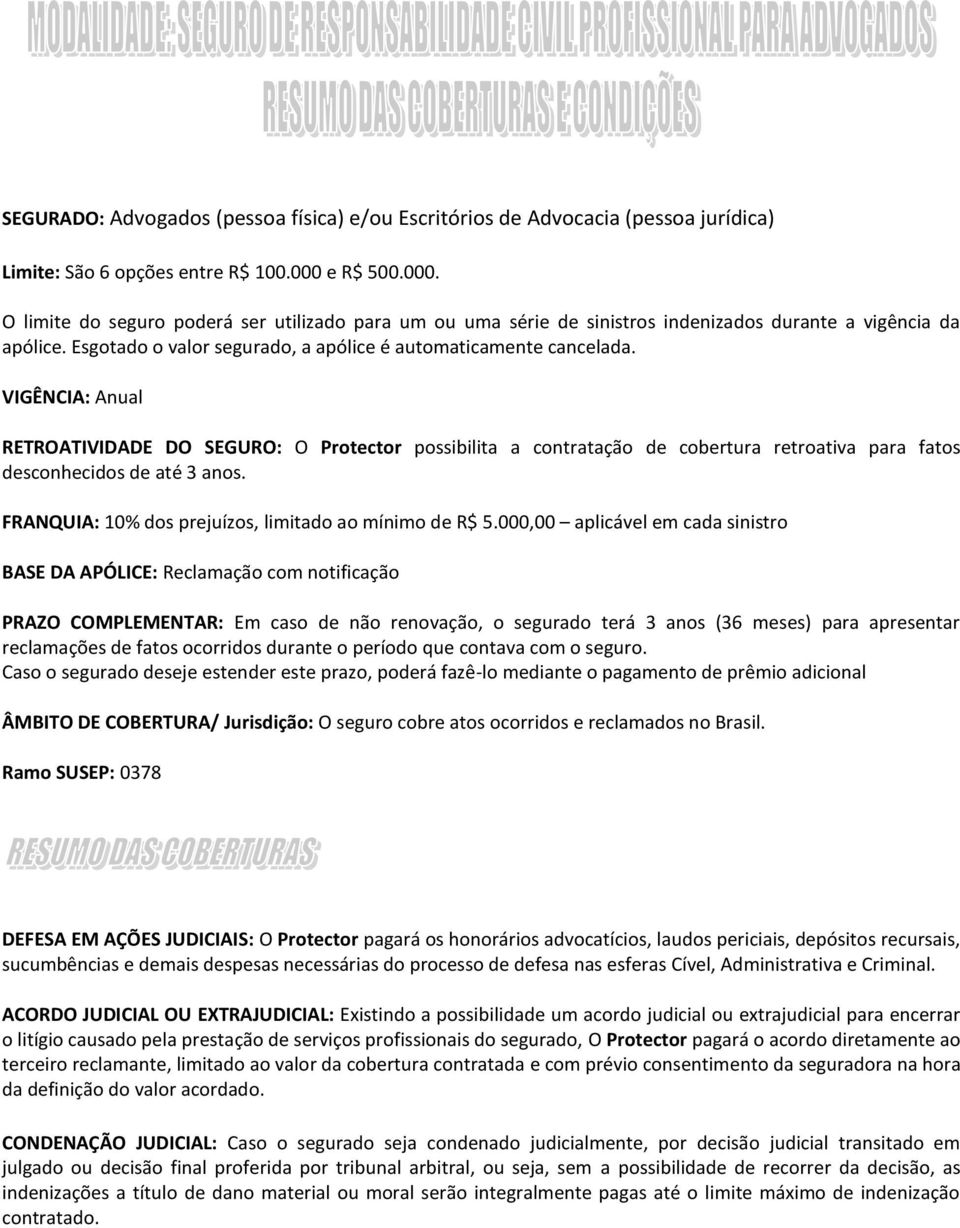 MODALIDADE: SEGURO DE RESPONSABILIDADE CIVIL PROFISSIONAL PARA ADVOGADOS

RESUMO DAS COBERTURAS E CONDIÇÕES

SEGURADO: Advogados (pessoa física) e/ou Escritórios de Advocacia (pessoa jurídica)

Limite: São 6 opções entre R$ 100.000 e R$ 500.000.

O limite do seguro poderá ser utilizado para um ou uma série de sinistros indenizados durante a vigência da apólice. Esgotado o valor segurado, a apólice é automaticamente cancelada.

VIGÊNCIA: Anual

RETROATIVIDADE DO SEGURO: O Protector possibilita a contratação de cobertura retroativa para fatos desconhecidos de até 3 anos.

FRANQUIA: 10% dos prejuízos, limitado ao mínimo de R$ 5.000,00 – aplicável em cada sinistro

BASE DA APÓLICE: Reclamação com notificação

PRAZO COMPLEMENTAR: Em caso de não renovação, o segurado terá 3 anos (36 meses) para apresentar reclamações de fatos ocorridos durante o período que contava com o seguro.
Caso o segurado deseje estender este prazo, poderá fazê-lo mediante o pagamento de prêmio adicional

ÂMBITO DE COBERTURA/ Jurisdição: O seguro cobre atos ocorridos e reclamados no Brasil.

Ramo SUSEP: 0378

RESUMO DAS COBERTURAS

DEFESA EM AÇÕES JUDICIAIS: O Protector pagará os honorários advocatícios, laudos periciais, depósitos recursais, sucumbências e demais despesas necessárias do processo de defesa nas esferas Cível, Administrativa e Criminal.

ACORDO JUDICIAL OU EXTRAJUDICIAL: Existindo a possibilidade um acordo judicial ou extrajudicial para encerrar o litígio causado pela prestação de serviços profissionais do segurado, O Protector pagará o acordo diretamente ao terceiro reclamante, limitado ao valor da cobertura contratada e com prévio consentimento da seguradora na hora da definição do valor acordado.

CONDENAÇÃO JUDICIAL: Caso o segurado seja condenado judicialmente, por decisão judicial transitado em julgado ou decisão final proferida por tribunal arbitral, ou seja, sem a possibilidade de recorrer da decisão, as indenizações a título de dano material ou moral serão integralmente pagas até o limite máximo de indenização contratado.